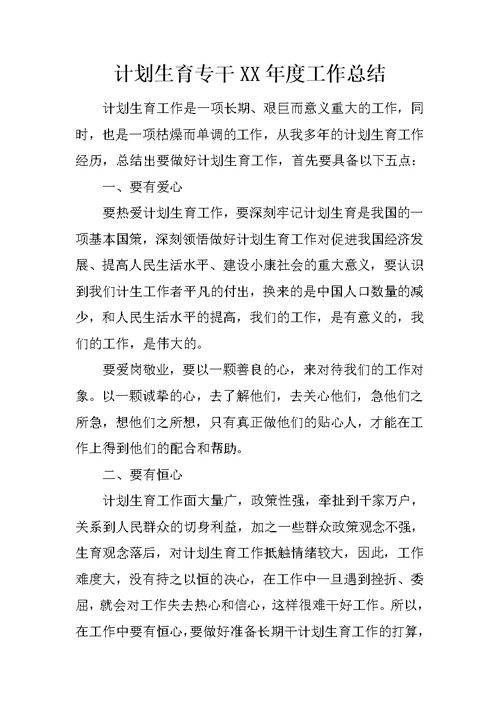 计划生育专干XX年度工作总结

计划生育工作是一项长期、艰巨而意义重大的工作，同时，也是一项枯燥而单调的工作，从我多年的计划生育工作经历，总结出要做好计划生育工作，首先要具备以下五点：

一、要有爱心

要热爱计划生育工作，要深刻牢记计划生育是我国的一项基本国策，深刻领悟做好计划生育工作对促进我国经济发展、提高人民生活水平、建设小康社会的重大意义，要认识到我们计生工作者平凡的付出，换来的是中国人口数量的减少，和人民生活水平的提高，我们的工作，是有意义的，我们的工作，是伟大的。

要爱岗敬业，要以一颗善良的心，来对待我们的工作对象。以一颗诚挚的心，去了解他们，去关心他们，急他们之所急，想他们之所想，只有真正做他们的贴心人，才能在工作上得到他们的配合和帮助。

二、要有恒心

计划生育工作面大量广，政策性强，牵扯到千家万户，关系到人民群众的切身利益，加之一些群众政策观念不强，生育观念落后，对计划生育工作抵触情绪较大，因此，工作难度大，没有持之以恒的决心，在工作中一旦遇到挫折、委屈，就会对工作失去热心和信心，这样很难干好工作。所以，在工作中要有恒心，要做好准备长期干计划生育工作的打算，